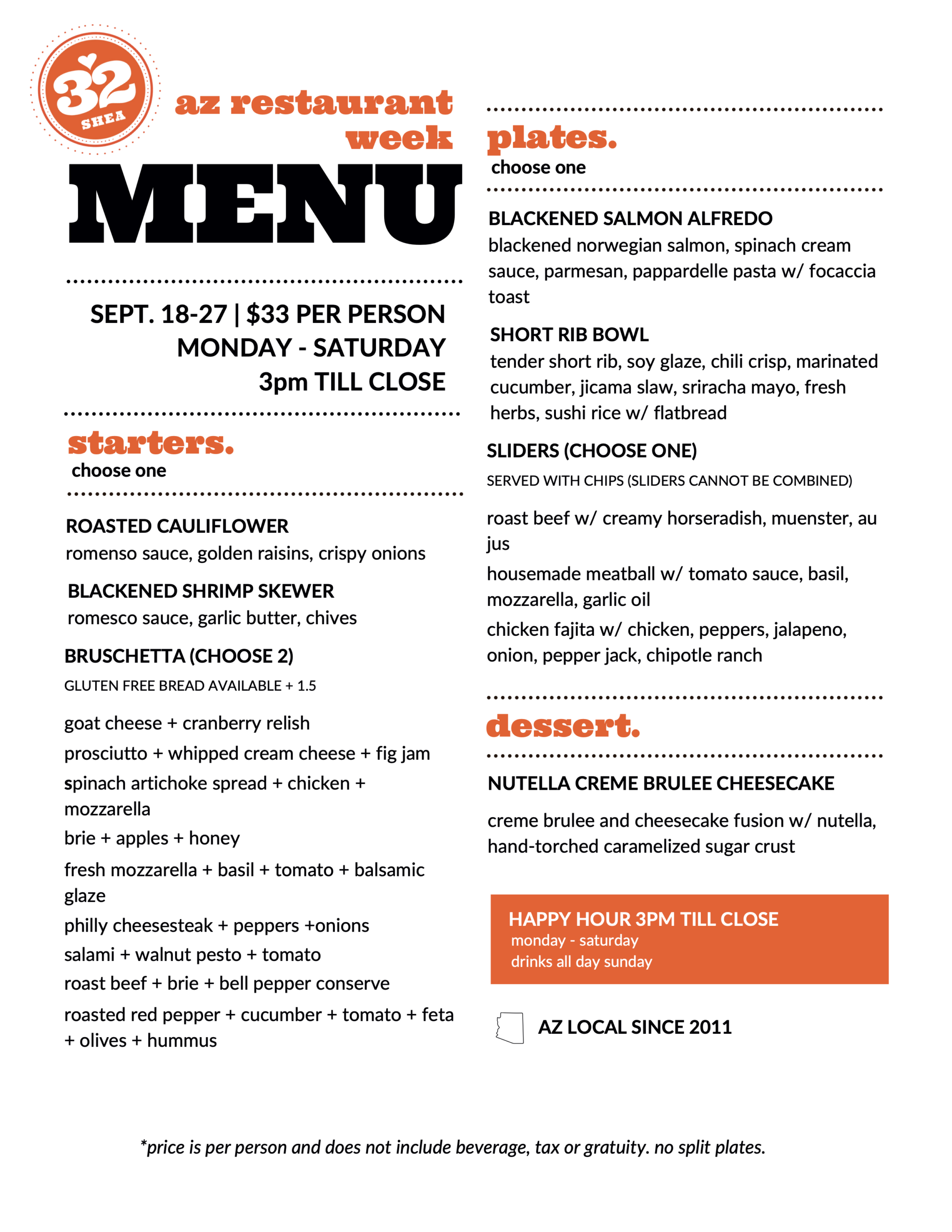 32 SHEA

az restaurant week

MENU

SEPT. 18-27 | $33 PER PERSON
MONDAY - SATURDAY
3pm TILL CLOSE

starters.
choose one

ROASTED CAULIFLOWER
romenso sauce, golden raisins, crispy onions

BLACKENED SHRIMP SKEWER
romesco sauce, garlic butter, chives

BRUSCHETTA (CHOOSE 2)
GLUTEN FREE BREAD AVAILABLE + 1.5

goat cheese + cranberry relish
prosciutto + whipped cream cheese + fig jam
spinach artichoke spread + chicken + mozzarella
brie + apples + honey
fresh mozzarella + basil + tomato + balsamic glaze
philly cheesesteak + peppers +onions
salami + walnut pesto + tomato
roast beef + brie + bell pepper conserve
roasted red pepper + cucumber + tomato + feta + olives + hummus

plates.
choose one

BLACKENED SALMON ALFREDO
blackened norwegian salmon, spinach cream sauce, parmesan, pappardelle pasta w/ focaccia toast

SHORT RIB BOWL
tender short rib, soy glaze, chili crisp, marinated cucumber, jicama slaw, sriracha mayo, fresh herbs, sushi rice w/ flatbread

SLIDERS (CHOOSE ONE)
SERVED WITH CHIPS (SLIDERS CANNOT BE COMBINED)

roast beef w/ creamy horseradish, muenster, au jus
housemade meatball w/ tomato sauce, basil, mozzarella, garlic oil
chicken fajita w/ chicken, peppers, jalapeno, onion, pepper jack, chipotle ranch

dessert.

NUTELLA CREME BRULEE CHEESECAKE
creme brulee and cheesecake fusion w/ nutella, hand-torched caramelized sugar crust

HAPPY HOUR 3PM TILL CLOSE
monday - saturday
drinks all day sunday

AZ LOCAL SINCE 2011

*price is per person and does not include beverage, tax or gratuity. no split plates.